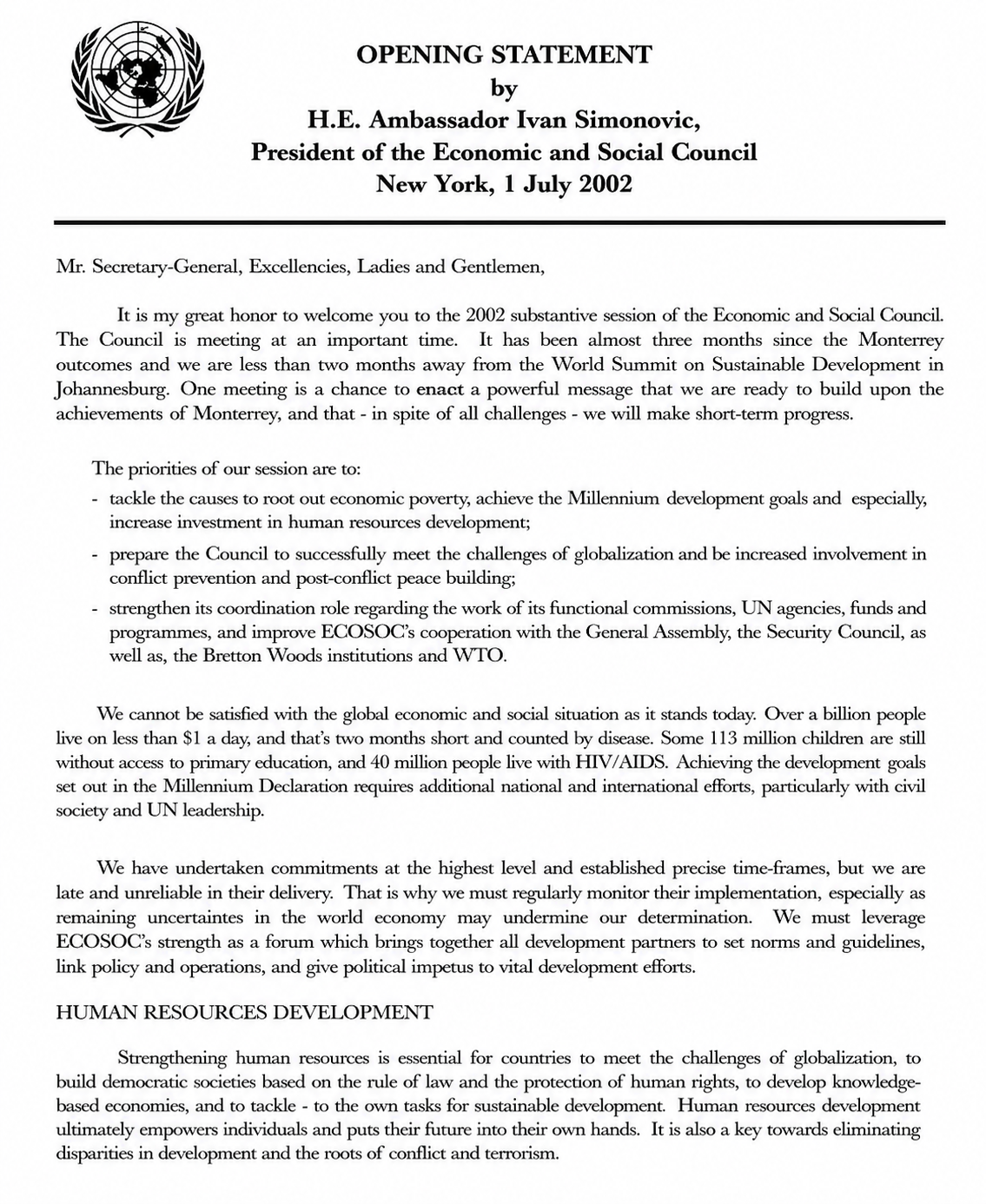 OPENING STATEMENT
by
H.E. Ambassador Ivan Simonovic,
President of the Economic and Social Council
New York, 1 July 2002

Mr. Secretary-General, Excellencies, Ladies and Gentlemen,

It is my great honor to welcome you to the 2002 substantive session of the Economic and Social Council. The Council is meeting at an important time. It has been almost three months since the Monterrey outcomes and we are less than two months away from the World Summit on Sustainable Development in Johannesburg. One meeting is a chance to enact a powerful message that we are ready to build upon the achievements of Monterrey, and that - in spite of all challenges - we will make short-term progress.

The priorities of our session are to:
- tackle the causes to root out economic poverty, achieve the Millennium development goals and especially, increase investment in human resources development;
- prepare the Council to successfully meet the challenges of globalization and be increased involvement in conflict prevention and post-conflict peace building;
- strengthen its coordination role regarding the work of its functional commissions, UN agencies, funds and programmes, and improve ECOSOC's cooperation with the General Assembly, the Security Council, as well as, the Bretton Woods institutions and WTO.

We cannot be satisfied with the global economic and social situation as it stands today. Over a billion people live on less than $1 a day, and that's two months short and counted by disease. Some 113 million children are still without access to primary education, and 40 million people live with HIV/AIDS. Achieving the development goals set out in the Millennium Declaration requires additional national and international efforts, particularly with civil society and UN leadership.

We have undertaken commitments at the highest level and established precise time-frames, but we are late and unreliable in their delivery. That is why we must regularly monitor their implementation, especially as remaining uncertaintes in the world economy may undermine our determination. We must leverage ECOSOC's strength as a forum which brings together all development partners to set norms and guidelines, link policy and operations, and give political impetus to vital development efforts.

HUMAN RESOURCES DEVELOPMENT

Strengthening human resources is essential for countries to meet the challenges of globalization, to build democratic societies based on the rule of law and the protection of human rights, to develop knowledge-based economies, and to tackle - to the own tasks for sustainable development. Human resources development ultimately empowers individuals and puts their future into their own hands. It is also a key towards eliminating disparities in development and the roots of conflict and terrorism.